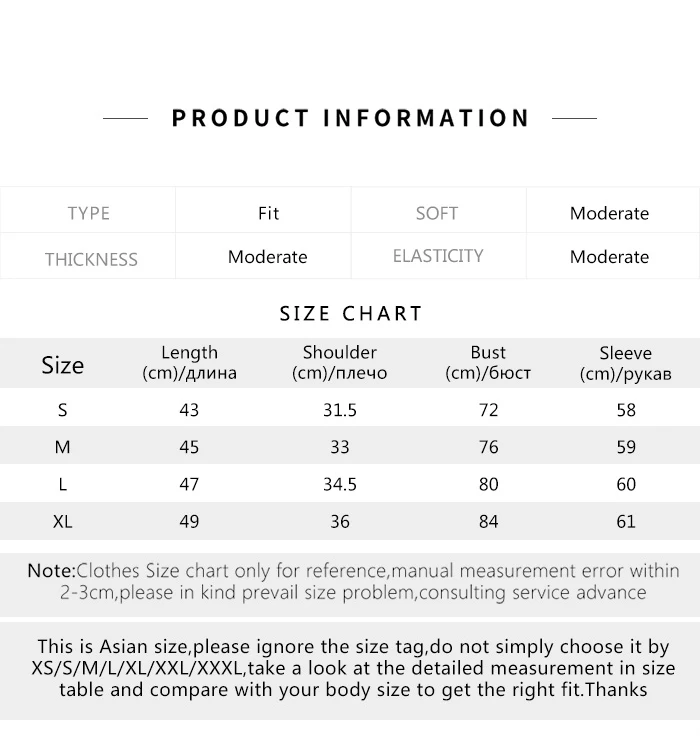 PRODUCT INFORMATION

| TYPE | Fit | SOFT | Moderate |
|---|---|---|---|
| THICKNESS | Moderate | ELASTICITY | Moderate |

SIZE CHART

| Size | Length (cm)/длина | Shoulder (cm)/плечо | Bust (cm)/бюст | Sleeve (cm)/рукав |
|---|---|---|---|---|
| S | 43 | 31.5 | 72 | 58 |
| M | 45 | 33 | 76 | 59 |
| L | 47 | 34.5 | 80 | 60 |
| XL | 49 | 36 | 84 | 61 |

Note:Clothes Size chart only for reference,manual measurement error within 2-3cm,please in kind prevail size problem,consulting service advance

This is Asian size,please ignore the size tag,do not simply choose it by XS/S/M/L/XL/XXL/XXXL,take a look at the detailed measurement in size table and compare with your body size to get the right fit.Thanks